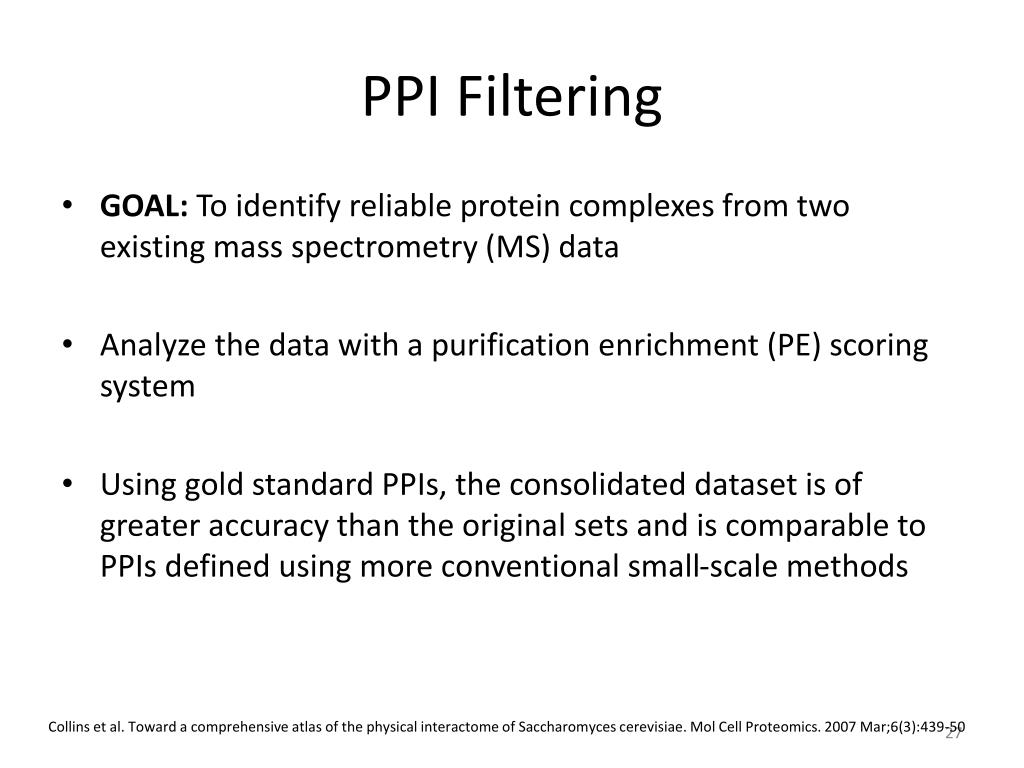 PPI Filtering

• **GOAL:** To identify reliable protein complexes from two existing mass spectrometry (MS) data

• Analyze the data with a purification enrichment (PE) scoring system

• Using gold standard PPIs, the consolidated dataset is of greater accuracy than the original sets and is comparable to PPIs defined using more conventional small-scale methods

Collins et al. Toward a comprehensive atlas of the physical interactome of Saccharomyces cerevisiae. Mol Cell Proteomics. 2007 Mar;6(3):439-50

27